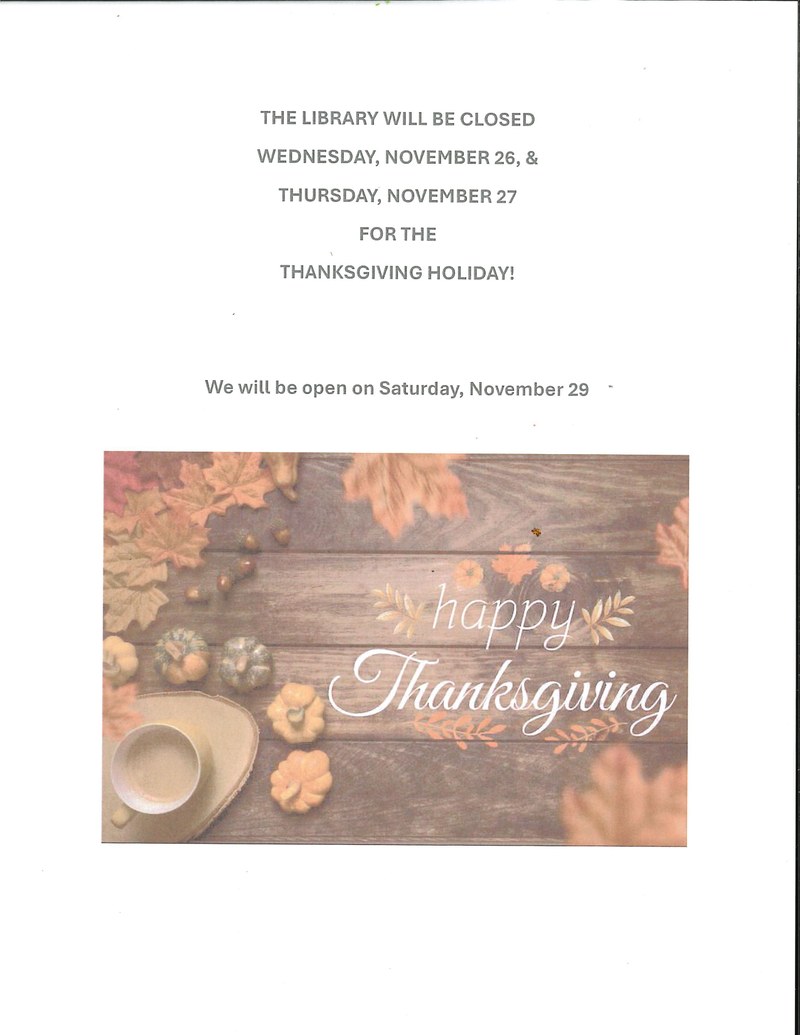 THE LIBRARY WILL BE CLOSED
WEDNESDAY, NOVEMBER 26, &
THURSDAY, NOVEMBER 27
FOR THE
THANKSGIVING HOLIDAY!

We will be open on Saturday, November 29

happy
Thanksgiving